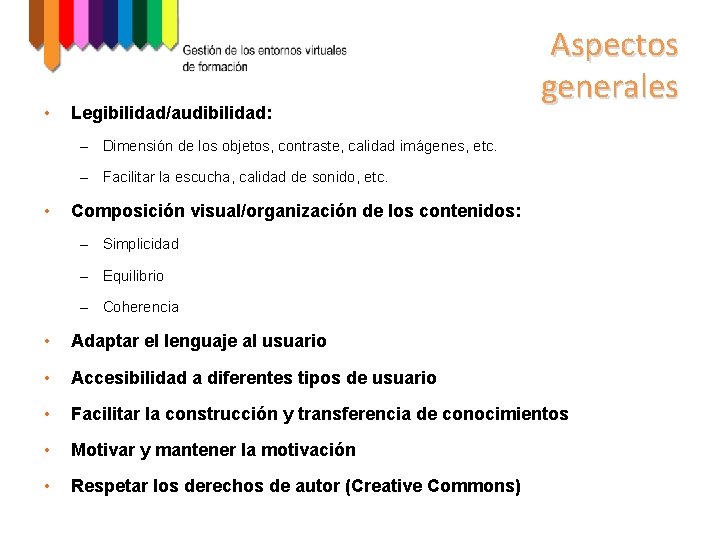 Gestión de los entornos virtuales de formación

Aspectos generales

• Legibilidad/audibilidad:
– Dimensión de los objetos, contraste, calidad imágenes, etc.
– Facilitar la escucha, calidad de sonido, etc.
• Composición visual/organización de los contenidos:
– Simplicidad
– Equilibrio
– Coherencia
• Adaptar el lenguaje al usuario
• Accesibilidad a diferentes tipos de usuario
• Facilitar la construcción y transferencia de conocimientos
• Motivar y mantener la motivación
• Respetar los derechos de autor (Creative Commons)